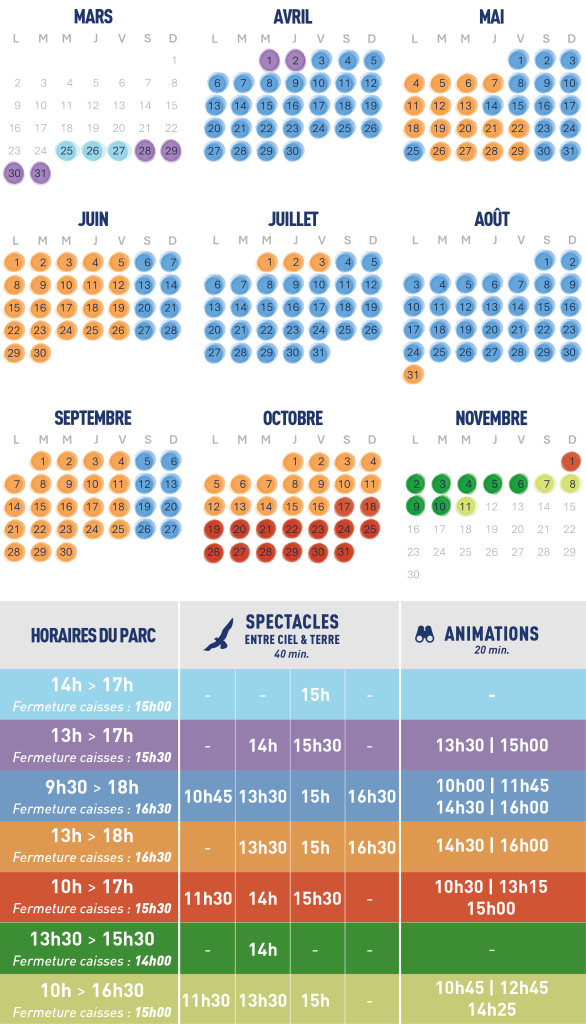 MARS

| L | M | M | J | V | S | D |
|---|---|---|---|---|---|---|
| | | | | | | 1 |
| 2 | 3 | 4 | 5 | 6 | 7 | 8 |
| 9 | 10 | 11 | 12 | 13 | 14 | 15 |
| 16 | 17 | 18 | 19 | 20 | 21 | 22 |
| 23 | 24 | 25 | 26 | 27 | 28 | 29 |
| 30 | 31 | | | | | |

AVRIL

| L | M | M | J | V | S | D |
|---|---|---|---|---|---|---|
| | | 1 | 2 | 3 | 4 | 5 |
| 6 | 7 | 8 | 9 | 10 | 11 | 12 |
| 13 | 14 | 15 | 16 | 17 | 18 | 19 |
| 20 | 21 | 22 | 23 | 24 | 25 | 26 |
| 27 | 28 | 29 | 30 | | | |

MAI

| L | M | M | J | V | S | D |
|---|---|---|---|---|---|---|
| | | | | 1 | 2 | 3 |
| 4 | 5 | 6 | 7 | 8 | 9 | 10 |
| 11 | 12 | 13 | 14 | 15 | 16 | 17 |
| 18 | 19 | 20 | 21 | 22 | 23 | 24 |
| 25 | 26 | 27 | 28 | 29 | 30 | 31 |

JUIN

| L | M | M | J | V | S | D |
|---|---|---|---|---|---|---|
| 1 | 2 | 3 | 4 | 5 | 6 | 7 |
| 8 | 9 | 10 | 11 | 12 | 13 | 14 |
| 15 | 16 | 17 | 18 | 19 | 20 | 21 |
| 22 | 23 | 24 | 25 | 26 | 27 | 28 |
| 29 | 30 | | | | | |

JUILLET

| L | M | M | J | V | S | D |
|---|---|---|---|---|---|---|
| | | 1 | 2 | 3 | 4 | 5 |
| 6 | 7 | 8 | 9 | 10 | 11 | 12 |
| 13 | 14 | 15 | 16 | 17 | 18 | 19 |
| 20 | 21 | 22 | 23 | 24 | 25 | 26 |
| 27 | 28 | 29 | 30 | 31 | | |

AOÛT

| L | M | M | J | V | S | D |
|---|---|---|---|---|---|---|
| | | | | | 1 | 2 |
| 3 | 4 | 5 | 6 | 7 | 8 | 9 |
| 10 | 11 | 12 | 13 | 14 | 15 | 16 |
| 17 | 18 | 19 | 20 | 21 | 22 | 23 |
| 24 | 25 | 26 | 27 | 28 | 29 | 30 |
| 31 | | | | | | |

SEPTEMBRE

| L | M | M | J | V | S | D |
|---|---|---|---|---|---|---|
| | 1 | 2 | 3 | 4 | 5 | 6 |
| 7 | 8 | 9 | 10 | 11 | 12 | 13 |
| 14 | 15 | 16 | 17 | 18 | 19 | 20 |
| 21 | 22 | 23 | 24 | 25 | 26 | 27 |
| 28 | 29 | 30 | | | | |

OCTOBRE

| L | M | M | J | V | S | D |
|---|---|---|---|---|---|---|
| | | | 1 | 2 | 3 | 4 |
| 5 | 6 | 7 | 8 | 9 | 10 | 11 |
| 12 | 13 | 14 | 15 | 16 | 17 | 18 |
| 19 | 20 | 21 | 22 | 23 | 24 | 25 |
| 26 | 27 | 28 | 29 | 30 | 31 | |

NOVEMBRE

| L | M | M | J | V | S | D |
|---|---|---|---|---|---|---|
| | | | | | | 1 |
| 2 | 3 | 4 | 5 | 6 | 7 | 8 |
| 9 | 10 | 11 | 12 | 13 | 14 | 15 |
| 16 | 17 | 18 | 19 | 20 | 21 | 22 |
| 23 | 24 | 25 | 26 | 27 | 28 | 29 |
| 30 | | | | | | |

| HORAIRES DU PARC | SPECTACLES ENTRE CIEL & TERRE 40 min. | | | | ANIMATIONS 20 min. |
|---|---|---|---|---|---|
| 14h > 17h Fermeture caisses : 15h00 | - | - | 15h | - | - |
| 13h > 17h Fermeture caisses : 15h30 | - | 14h | 15h30 | - | 13h30 \| 15h00 |
| 9h30 > 18h Fermeture caisses : 16h30 | 10h45 | 13h30 | 15h | 16h30 | 10h00 \| 11h45 14h30 \| 16h00 |
| 13h > 18h Fermeture caisses : 16h30 | - | 13h30 | 15h | 16h30 | 14h30 \| 16h00 |
| 10h > 17h Fermeture caisses : 15h30 | 11h30 | 14h | 15h30 | - | 10h30 \| 13h15 15h00 |
| 13h30 > 15h30 Fermeture caisses : 14h00 | - | 14h | - | - | - |
| 10h > 16h30 Fermeture caisses : 15h00 | 11h30 | 13h30 | 15h | - | 10h45 \| 12h45 14h25 |